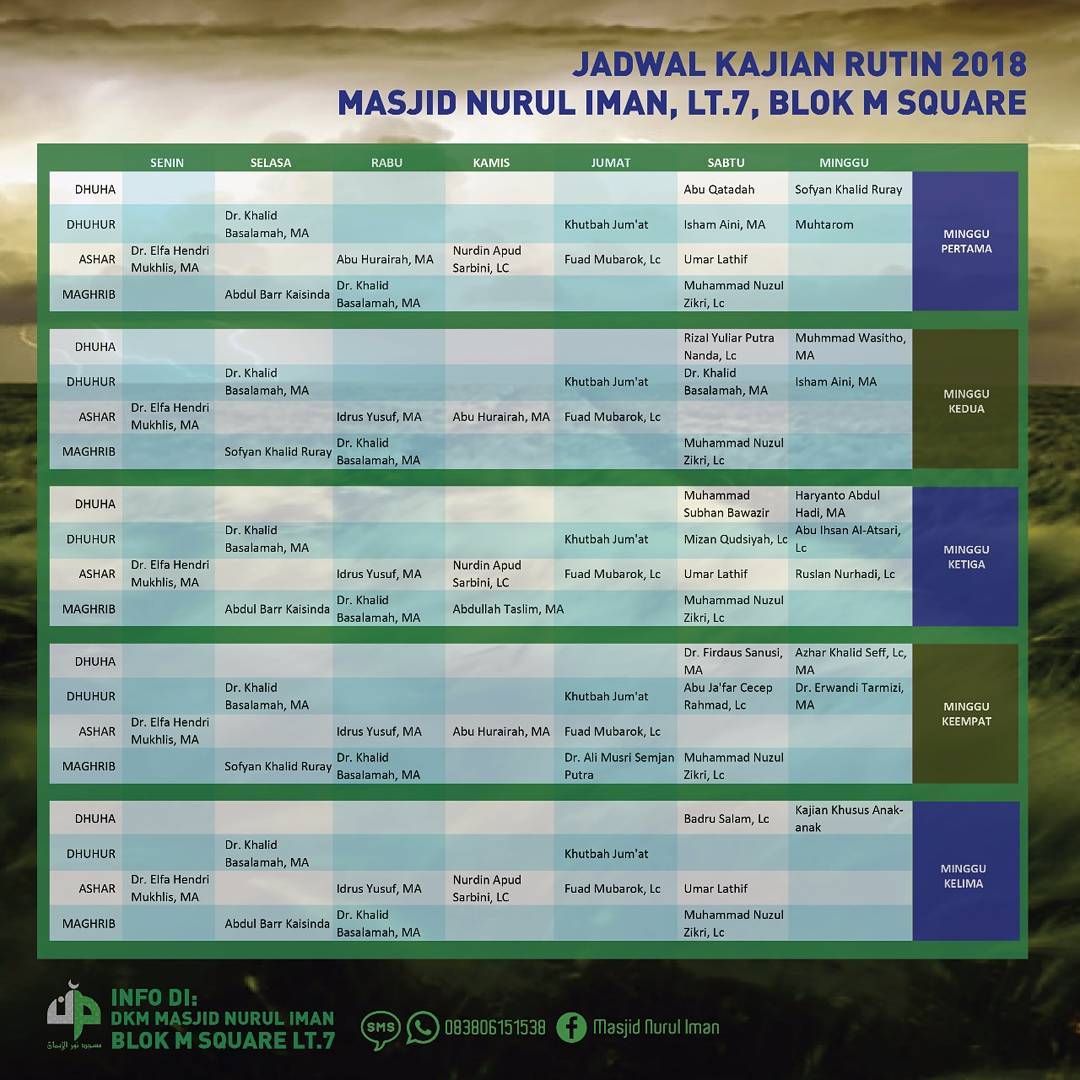 JADWAL KAJIAN RUTIN 2018
MASJID NURUL IMAN, LT.7, BLOK M SQUARE

| | SENIN | SELASA | RABU | KAMIS | JUMAT | SABTU | MINGGU | |
|---|---|---|---|---|---|---|---|---|
| DHUHA | | | | | | Abu Qatadah | Sofyan Khalid Ruray | MINGGU PERTAMA |
| DHUHUR | | Dr. Khalid Basalamah, MA | | | Khutbah Jum'at | Isham Aini, MA | Muhtarom | |
| ASHAR | Dr. Elfa Hendri Mukhlis, MA | | Abu Hurairah, MA | Nurdin Apud Sarbini, LC | Fuad Mubarok, Lc | Umar Lathif | | |
| MAGHRIB | | Abdul Barr Kaisinda | Dr. Khalid Basalamah, MA | | | Muhammad Nuzul Zikri, Lc | | |

| | | | | | | | | |
|---|---|---|---|---|---|---|---|---|
| DHUHA | | | | | | Rizal Yuliar Putra Nanda, Lc | Muhmmad Wasitho, MA | MINGGU KEDUA |
| DHUHUR | | Dr. Khalid Basalamah, MA | | | Khutbah Jum'at | Dr. Khalid Basalamah, MA | Isham Aini, MA | |
| ASHAR | Dr. Elfa Hendri Mukhlis, MA | | Idrus Yusuf, MA | Abu Hurairah, MA | Fuad Mubarok, Lc | | | |
| MAGHRIB | | Sofyan Khalid Ruray | Dr. Khalid Basalamah, MA | | | Muhammad Nuzul Zikri, Lc | | |

| | | | | | | | | |
|---|---|---|---|---|---|---|---|---|
| DHUHA | | | | | | Muhammad Subhan Bawazir | Haryanto Abdul Hadi, MA | MINGGU KETIGA |
| DHUHUR | | Dr. Khalid Basalamah, MA | | | Khutbah Jum'at | Mizan Qudsiyah, Lc | Abu Ihsan Al-Atsari, Lc | |
| ASHAR | Dr. Elfa Hendri Mukhlis, MA | | Idrus Yusuf, MA | Nurdin Apud Sarbini, LC | Fuad Mubarok, Lc | Umar Lathif | Ruslan Nurhadi, Lc | |
| MAGHRIB | | Abdul Barr Kaisinda | Dr. Khalid Basalamah, MA | Abdullah Taslim, MA | | Muhammad Nuzul Zikri, Lc | | |

| | | | | | | | | |
|---|---|---|---|---|---|---|---|---|
| DHUHA | | | | | | Dr. Firdaus Sanusi, MA | Azhar Khalid Seff, Lc, MA | MINGGU KEEMPAT |
| DHUHUR | | Dr. Khalid Basalamah, MA | | | Khutbah Jum'at | Abu Ja'far Cecep Rahmad, Lc | Dr. Erwandi Tarmizi, MA | |
| ASHAR | Dr. Elfa Hendri Mukhlis, MA | | Idrus Yusuf, MA | Abu Hurairah, MA | Fuad Mubarok, Lc | | | |
| MAGHRIB | | Sofyan Khalid Ruray | Dr. Khalid Basalamah, MA | | Dr. Ali Musri Semjan Putra | Muhammad Nuzul Zikri, Lc | | |

| | | | | | | | | |
|---|---|---|---|---|---|---|---|---|
| DHUHA | | | | | | Badru Salam, Lc | Kajian Khusus Anak-anak | MINGGU KELIMA |
| DHUHUR | | Dr. Khalid Basalamah, MA | | | Khutbah Jum'at | | | |
| ASHAR | Dr. Elfa Hendri Mukhlis, MA | | Idrus Yusuf, MA | Nurdin Apud Sarbini, LC | Fuad Mubarok, Lc | Umar Lathif | | |
| MAGHRIB | | Abdul Barr Kaisinda | Dr. Khalid Basalamah, MA | | | Muhammad Nuzul Zikri, Lc | | |

مسجد نور الإيمان
INFO DI:
DKM MASJID NURUL IMAN
BLOK M SQUARE LT.7

SMS 083806151538 Masjid Nurul Iman